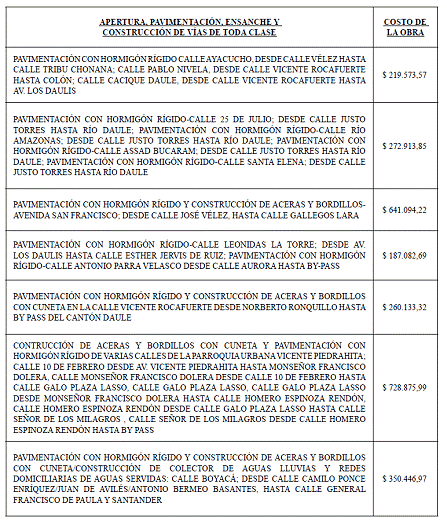 | APERTURA, PAVIMENTACIÓN, ENSANCHE Y CONSTRUCCIÓN DE VÍAS DE TODA CLASE | COSTO DE LA OBRA |
|---|---|
| PAVIMENTACIÓN CON HORMIGÓN RÍGIDO CALLE AYACUCHO, DESDE CALLE VÉLEZ HASTA CALLE TRIBU CHONANA; CALLE PABLO NIVELA, DESDE CALLE VICENTE ROCAFUERTE HASTA COLÓN; CALLE CACIQUE DAULE, DESDE CALLE VICENTE ROCAFUERTE HASTA AV. LOS DAULIS | $ 219.573,57 |
| PAVIMENTACIÓN CON HORMIGÓN RÍGIDO-CALLE 25 DE JULIO; DESDE CALLE JUSTO TORRES HASTA RÍO DAULE; PAVIMENTACIÓN CON HORMIGÓN RÍGIDO-CALLE RÍO AMAZONAS; DESDE CALLE JUSTO TORRES HASTA RÍO DAULE; PAVIMENTACIÓN CON HORMIGÓN RÍGIDO-CALLE ASSAD BUCARAM; DESDE CALLE JUSTO TORRES HASTA RÍO DAULE; PAVIMENTACIÓN CON HORMIGÓN RÍGIDO-CALLE SANTA ELENA; DESDE CALLE JUSTO TORRES HASTA RÍO DAULE | $ 272.913,85 |
| PAVIMENTACIÓN CON HORMIGÓN RÍGIDO Y CONSTRUCCIÓN DE ACERAS Y BORDILLOS-AVENIDA SAN FRANCISCO; DESDE CALLE JOSÉ VÉLEZ, HASTA CALLE GALLEGOS LARA | $ 641.094,22 |
| PAVIMENTACIÓN CON HORMIGÓN RÍGIDO-CALLE LEONIDAS LA TORRE; DESDE AV. LOS DAULIS HASTA CALLE ESTHER JERVIS DE RUIZ; PAVIMENTACIÓN CON HORMIGÓN RÍGIDO-CALLE ANTONIO PARRA VELASCO DESDE CALLE AURORA HASTA BY-PASS | $ 187.082,69 |
| PAVIMENTACIÓN CON HORMIGÓN RÍGIDO Y CONSTRUCCIÓN DE ACERAS Y BORDILLOS CON CUNETA EN LA CALLE VICENTE ROCAFUERTE DESDE NORBERTO RONQUILLO HASTA BY PASS DEL CANTÓN DAULE | $ 260.133,32 |
| CONTRUCCIÓN DE ACERAS Y BORDILLOS CON CUNETA Y PAVIMENTACIÓN CON HORMIGÓN RÍGIDO DE VARIAS CALLES DE LA PARROQUIA URBANA VICENTE PIEDRAHITA; CALLE 10 DE FEBRERO DESDE AV. VICENTE PIEDRAHITA HASTA MONSEÑOR FRANCISCO DOLERA, CALLE MONSEÑOR FRANCISCO DOLERA DESDE CALLE 10 DE FEBRERO HASTA CALLE GALO PLAZA LASSO, CALLE GALO PLAZA LASSO, CALLE GALO PLAZA LASSO DESDE MONSEÑOR FRANCISCO DOLERA HASTA CALLE HOMERO ESPINOZA RENDÓN, CALLE HOMERO ESPINOZA RENDÓN DESDE CALLE GALO PLAZA LASSO HASTA CALLE SEÑOR DE LOS MILAGROS , CALLE SEÑOR DE LOS MILAGROS DESDE CALLE HOMERO ESPINOZA RENDÓN HASTA BY PASS | $ 728.875,99 |
| PAVIMENTACIÓN CON HORMIGÓN RÍGIDO Y CONSTRUCCIÓN DE ACERAS Y BORDILLOS CON CUNETA/CONSTRUCCIÓN DE COLECTOR DE AGUAS LLUVIAS Y REDES DOMICILIARIAS DE AGUAS SERVIDAS: CALLE BOYACÁ; DESDE CALLE CAMILO PONCE ENRÍQUEZ/JUAN DE AVILÉS/ANTONIO BERMEO BASANTES, HASTA CALLE GENERAL FRANCISCO DE PAULA Y SANTANDER | $ 350.446,97 |